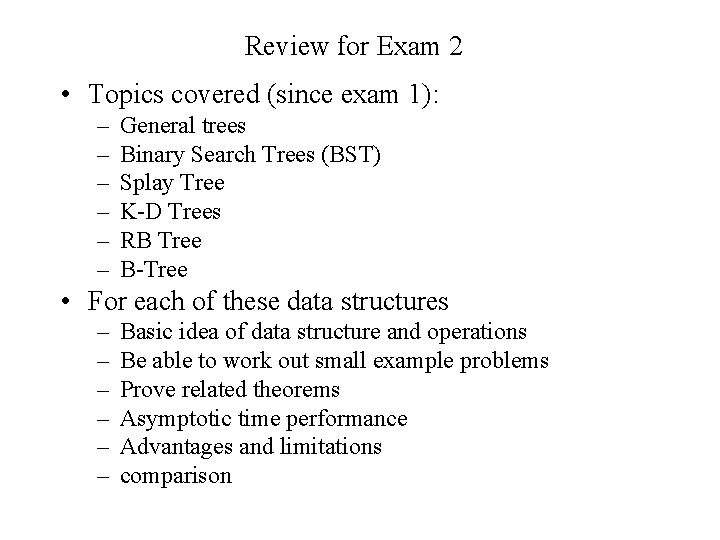 Review for Exam 2

• Topics covered (since exam 1):
– General trees
– Binary Search Trees (BST)
– Splay Tree
– K-D Trees
– RB Tree
– B-Tree

• For each of these data structures
– Basic idea of data structure and operations
– Be able to work out small example problems
– Prove related theorems
– Asymptotic time performance
– Advantages and limitations
– comparison